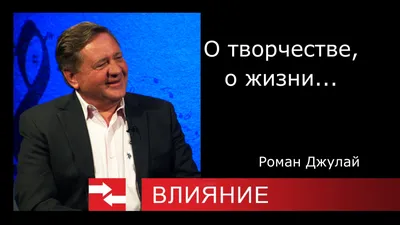 О творчестве,
о жизни...

Роман Джулай

ВЛИЯНИЕ